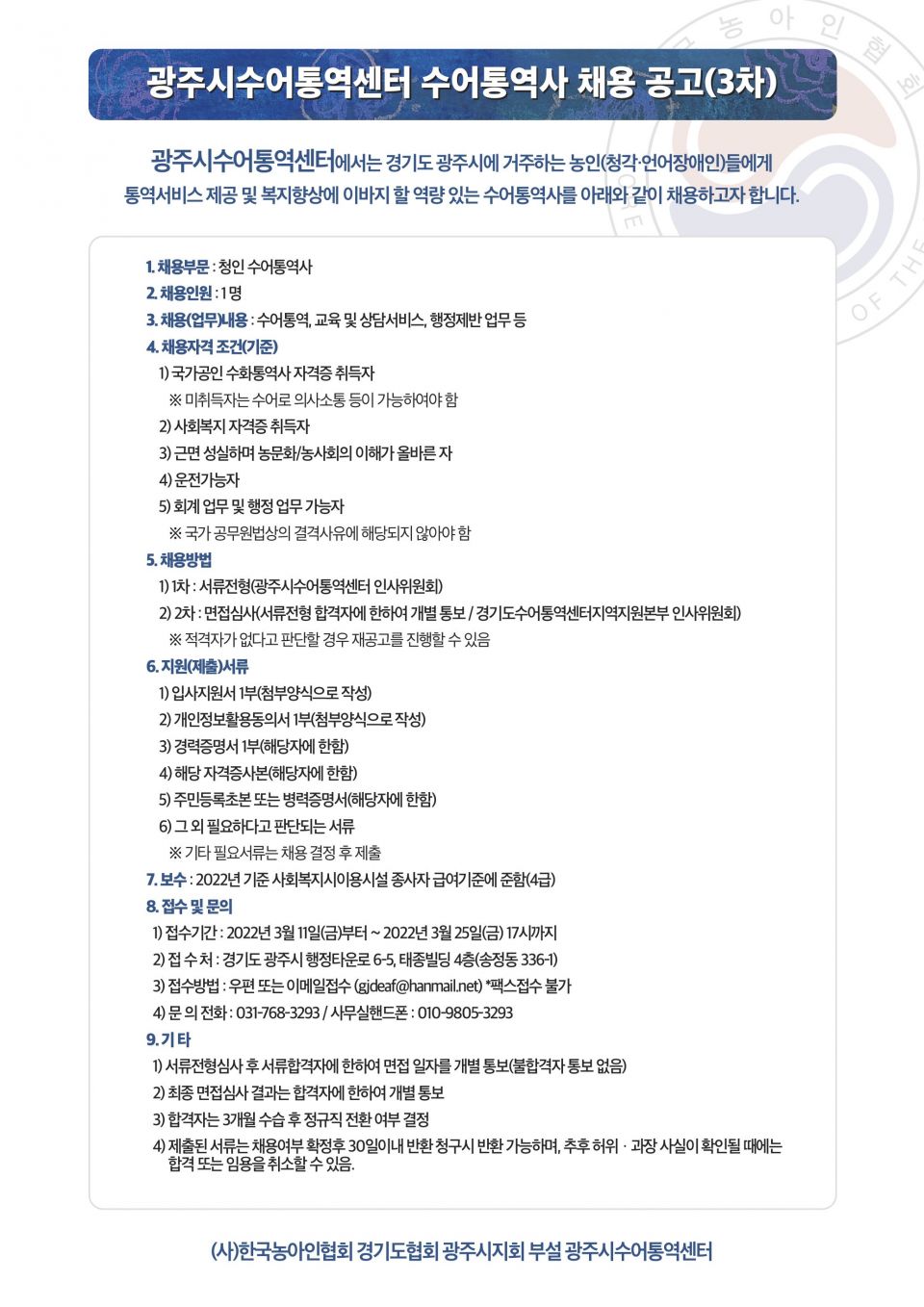 광주시수어통역센터 수어통역사 채용 공고(3차)

광주시수어통역센터에서는 경기도 광주시에 거주하는 농인(청각·언어장애인)들에게 통역서비스 제공 및 복지향상에 이바지 할 역량 있는 수어통역사를 아래와 같이 채용하고자 합니다.

1. 채용부문 : 청인 수어통역사
2. 채용인원 : 1 명
3. 채용(업무)내용 : 수어통역, 교육 및 상담서비스, 행정제반 업무 등
4. 채용자격 조건(기준)
1) 국가공인 수화통역사 자격증 취득자
※ 미취득자는 수어로 의사소통 등이 가능하여야 함
2) 사회복지 자격증 취득자
3) 근면 성실하며 농문화/농사회의 이해가 올바른 자
4) 운전가능자
5) 회계 업무 및 행정 업무 가능자
※ 국가 공무원법상의 결격사유에 해당되지 않아야 함
5. 채용방법
1) 1차 : 서류전형(광주시수어통역센터 인사위원회)
2) 2차 : 면접심사(서류전형 합격자에 한하여 개별 통보 / 경기도수어통역센터지역지원본부 인사위원회)
※ 적격자가 없다고 판단할 경우 재공고를 진행할 수 있음
6. 지원(제출)서류
1) 입사지원서 1부(첨부양식으로 작성)
2) 개인정보활용동의서 1부(첨부양식으로 작성)
3) 경력증명서 1부(해당자에 한함)
4) 해당 자격증사본(해당자에 한함)
5) 주민등록초본 또는 병력증명서(해당자에 한함)
6) 그 외 필요하다고 판단되는 서류
※ 기타 필요서류는 채용 결정 후 제출
7. 보수 : 2022년 기준 사회복지시이용시설 종사자 급여기준에 준함(4급)
8. 접수 및 문의
1) 접수기간 : 2022년 3월 11일(금)부터 ~ 2022년 3월 25일(금) 17시까지
2) 접 수 처 : 경기도 광주시 행정타운로 6-5, 태종빌딩 4층(송정동 336-1)
3) 접수방법 : 우편 또는 이메일접수 (gjdeaf@hanmail.net) *팩스접수 불가
4) 문 의 전화 : 031-768-3293 / 사무실핸드폰 : 010-9805-3293
9. 기 타
1) 서류전형심사 후 서류합격자에 한하여 면접 일자를 개별 통보(불합격자 통보 없음)
2) 최종 면접심사 결과는 합격자에 한하여 개별 통보
3) 합격자는 3개월 수습 후 정규직 전환 여부 결정
4) 제출된 서류는 채용여부 확정후 30일이내 반환 청구시 반환 가능하며, 추후 허위 · 과장 사실이 확인될 때에는 합격 또는 임용을 취소할 수 있음.

(사)한국농아인협회 경기도협회 광주시지회 부설 광주시수어통역센터